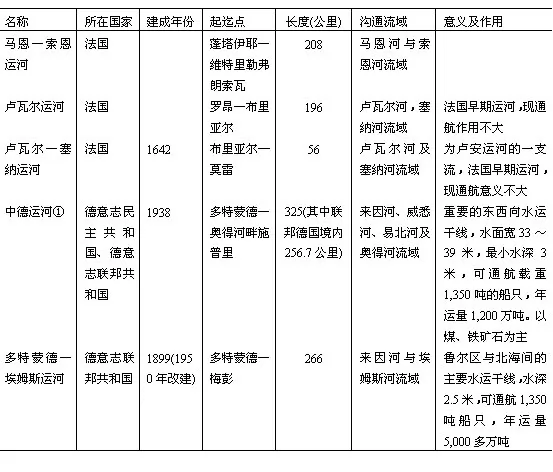 | 名称 | 所在国家 | 建成年份 | 起迄点 | 长度(公里) | 沟通流域 | 意义及作用 |
|---|---|---|---|---|---|---|
| 马恩一索恩运河 | 法国 | | 蓬塔伊耶一维特里勒弗朗索瓦 | 208 | 马恩河与索恩河流域 | |
| 卢瓦尔运河 | 法国 | | 罗昂一布里亚尔 | 196 | 卢瓦尔河，塞纳河流域 | 法国早期运河，现通航作用不大 |
| 卢瓦尔一塞纳运河 | 法国 | 1642 | 布里亚尔一莫雷 | 56 | 卢瓦尔河及塞纳河流域 | 为卢安运河的一支流，法国早期运河，现通航意义不大 |
| 中德运河① | 德意志民主共和国、德意志联邦共和国 | 1938 | 多特蒙德一奥得河畔施普里 | 325(其中联邦德国境内256.7公里) | 来因河、威悉河、易北河及奥得河流域 | 重要的东西向水运干线，水面宽33～39米，最小水深3米，可通航载重1,350吨的船只，年运量1,200万吨。以煤、铁矿石为主 |
| 多特蒙德一埃姆斯运河 | 德意志联邦共和国 | 1899(1950年改建) | 多特蒙德一梅彭 | 266 | 来因河与埃姆斯河流域 | 鲁尔区与北海间的主要水运干线，水深2.5米，可通航1,350吨船只，年运量5,000多万吨 |